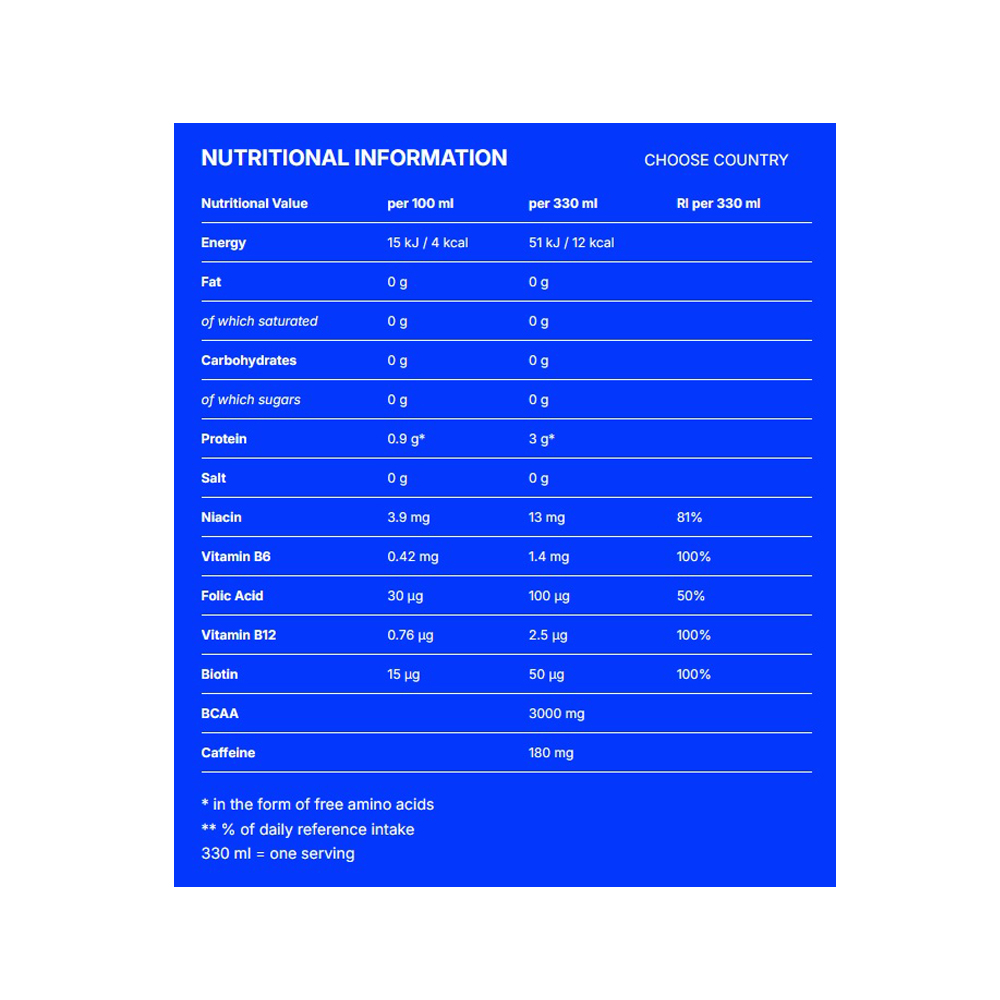 NUTRITIONAL INFORMATION

CHOOSE COUNTRY

| Nutritional Value | per 100 ml | per 330 ml | RI per 330 ml |
|---|---|---|---|
| Energy | 15 kJ / 4 kcal | 51 kJ / 12 kcal | |
| Fat | 0 g | 0 g | |
| of which saturated | 0 g | 0 g | |
| Carbohydrates | 0 g | 0 g | |
| of which sugars | 0 g | 0 g | |
| Protein | 0.9 g* | 3 g* | |
| Salt | 0 g | 0 g | |
| Niacin | 3.9 mg | 13 mg | 81% |
| Vitamin B6 | 0.42 mg | 1.4 mg | 100% |
| Folic Acid | 30 µg | 100 µg | 50% |
| Vitamin B12 | 0.76 µg | 2.5 µg | 100% |
| Biotin | 15 µg | 50 µg | 100% |
| BCAA | | 3000 mg | |
| Caffeine | | 180 mg | |

* in the form of free amino acids
** % of daily reference intake
330 ml = one serving